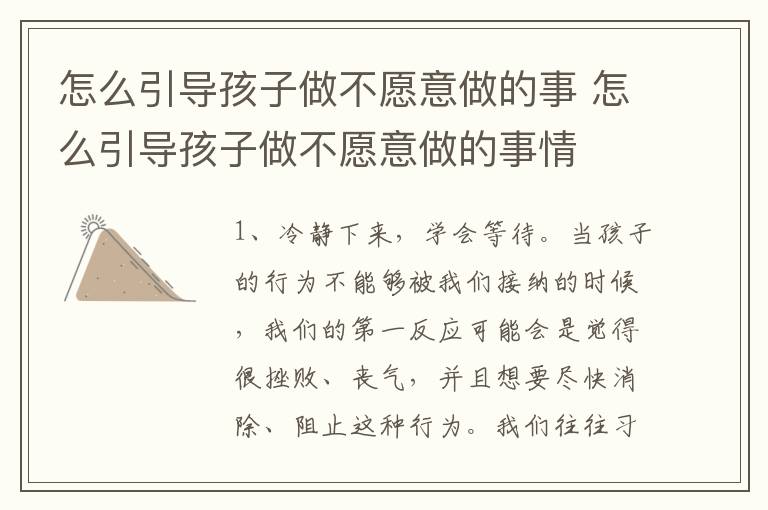 怎么引导孩子做不愿意做的事 怎么引导孩子做不愿意做的事情

1、冷静下来，学会等待。当孩子的行为不能够被我们接纳的时候，我们的第一反应可能会是觉得很挫败、丧气，并且想要尽快消除、阻止这种行为。我们往往习